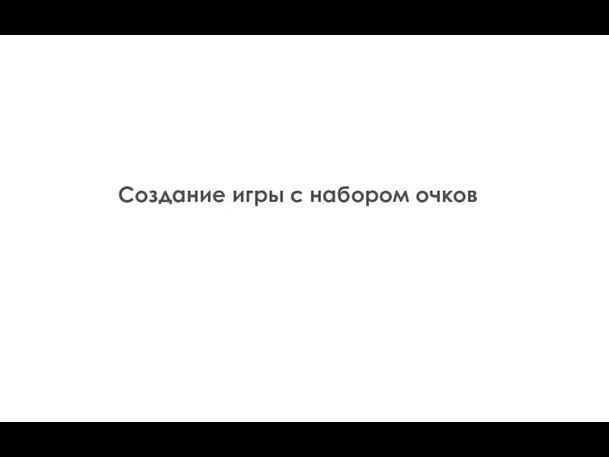 Создание игры с набором очков